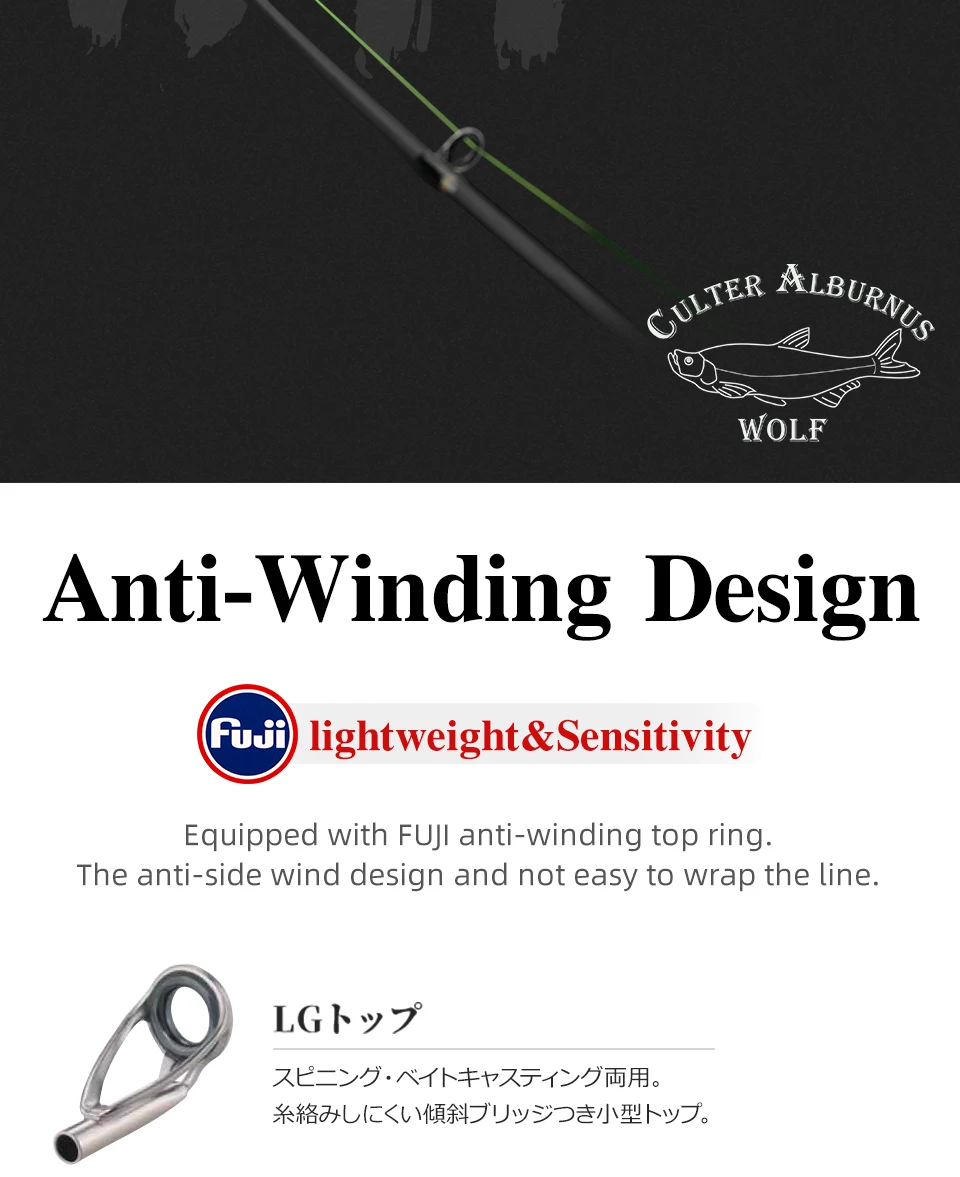 CULTER ALBURNUS
WOLF

Anti-Winding Design

Fuji lightweight&Sensitivity

Equipped with FUJI anti-winding top ring.
The anti-side wind design and not easy to wrap the line.

LGトップ

スピニング・ベイトキャスティング両用。
糸絡みしにくい傾斜ブリッジつき小型トップ。